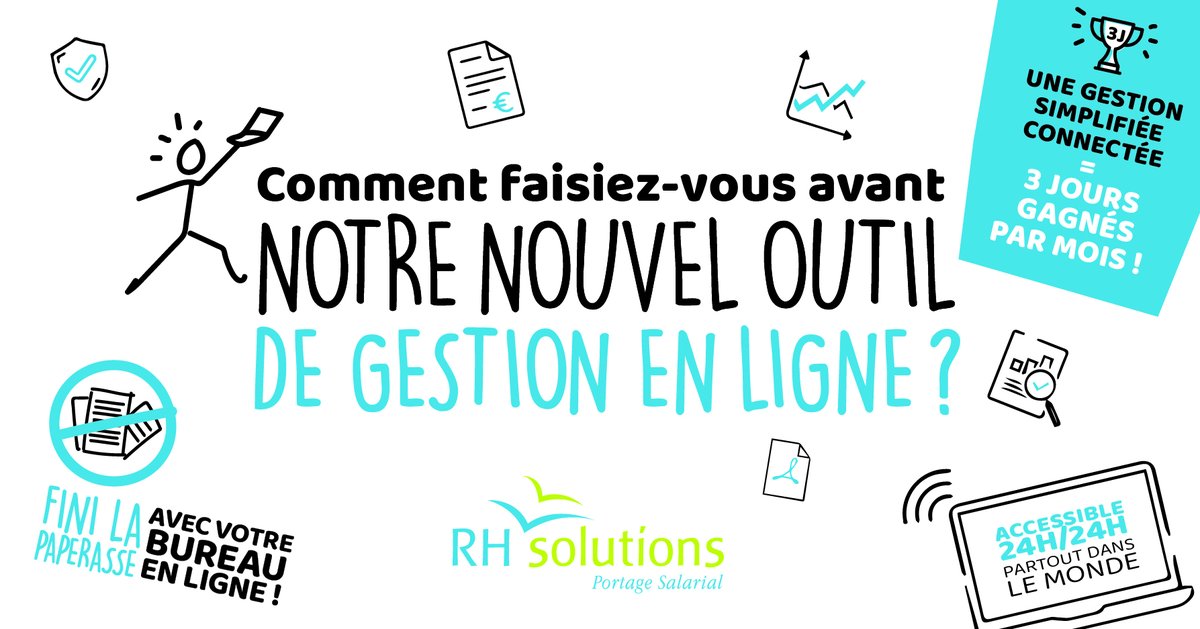 3J

UNE GESTION SIMPLIFIÉE CONNECTÉE = 3 JOURS GAGNÉS PAR MOIS !

€

Comment faisiez-vous avant NOTRE NOUVEL OUTIL DE GESTION EN LIGNE ?

FINI LA PAPERASSE AVEC VOTRE BUREAU EN LIGNE !

RH solutions
Portage Salarial

ACCESSIBLE 24H/24H PARTOUT DANS LE MONDE